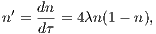 $n' = \frac{dn}{d\tau} = 4\lambda n(1-n),$